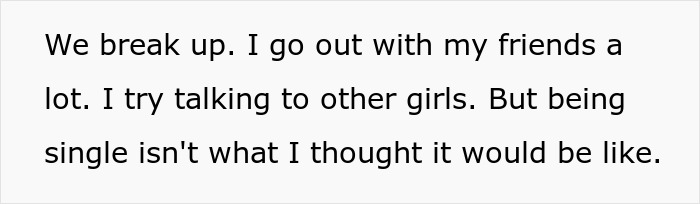 We break up. I go out with my friends a lot. I try talking to other girls. But being single isn't what I thought it would be like.